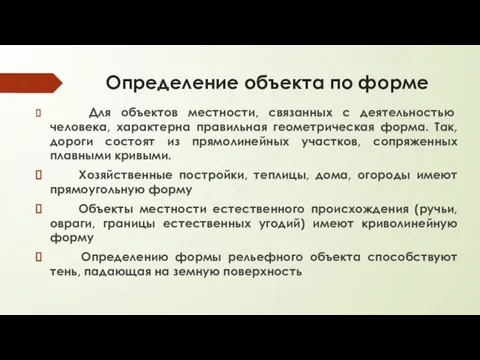 Определение объекта по форме

Для объектов местности, связанных с деятельностью человека, характерна правильная геометрическая форма. Так, дороги состоят из прямолинейных участков, сопряженных плавными кривыми.

Хозяйственные постройки, теплицы, дома, огороды имеют прямоугольную форму

Объекты местности естественного происхождения (ручьи, овраги, границы естественных угодий) имеют криволинейную форму

Определению формы рельефного объекта способствуют тень, падающая на земную поверхность